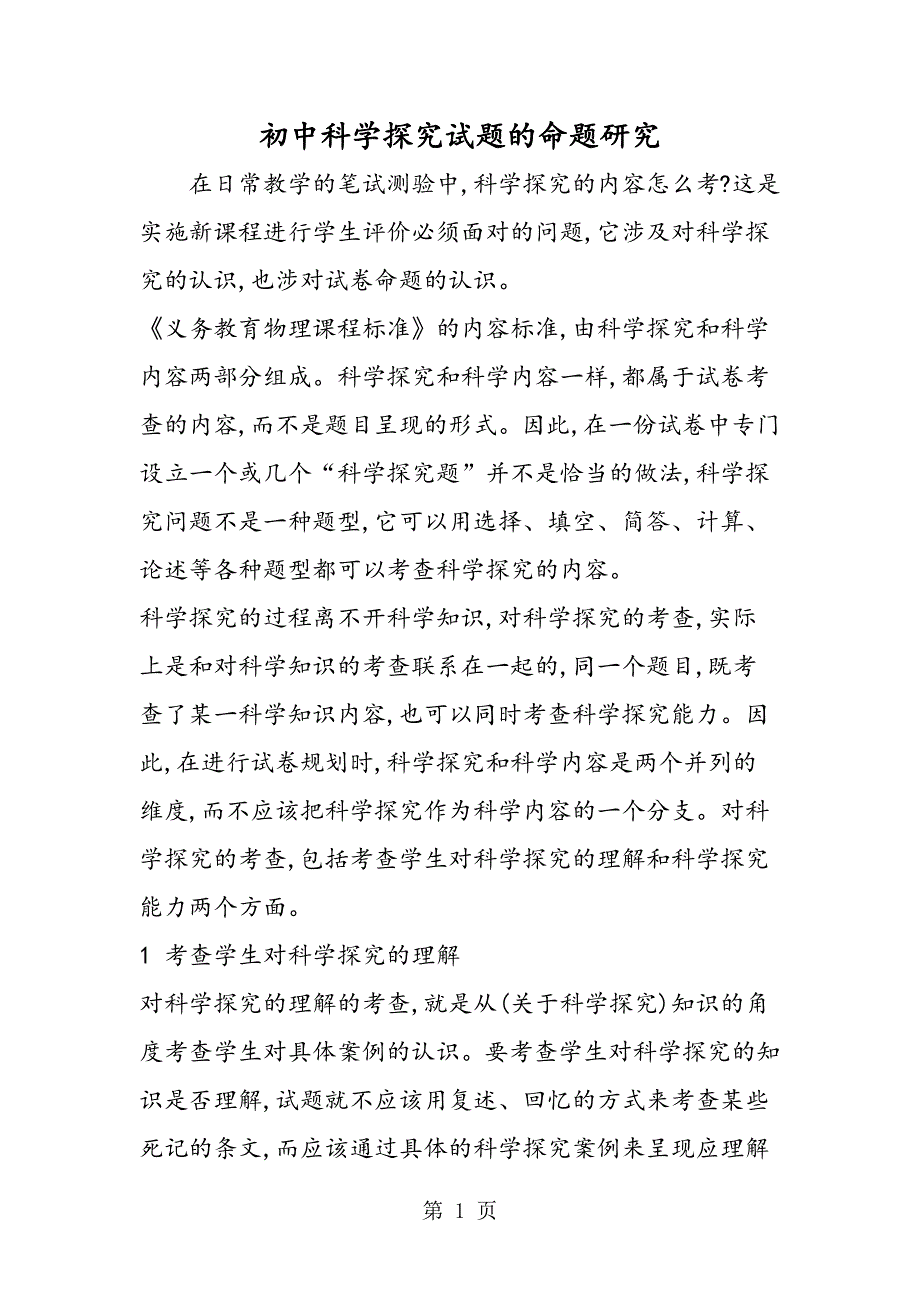 初中科学探究试题的命题研究

在日常教学的笔试测验中,科学探究的内容怎么考?这是实施新课程进行学生评价必须面对的问题,它涉及对科学探究的认识,也涉对试卷命题的认识。

《义务教育物理课程标准》的内容标准,由科学探究和科学内容两部分组成。科学探究和科学内容一样,都属于试卷考查的内容,而不是题目呈现的形式。因此,在一份试卷中专门设立一个或几个“科学探究题”并不是恰当的做法,科学探究问题不是一种题型,它可以用选择、填空、简答、计算、论述等各种题型都可以考查科学探究的内容。

科学探究的过程离不开科学知识,对科学探究的考查,实际上是和对科学知识的考查联系在一起的,同一个题目,既考查了某一科学知识内容,也可以同时考查科学探究能力。因此,在进行试卷规划时,科学探究和科学内容是两个并列的维度,而不应该把科学探究作为科学内容的一个分支。对科学探究的考查,包括考查学生对科学探究的理解和科学探究能力两个方面。

1 考查学生对科学探究的理解

对科学探究的理解的考查,就是从(关于科学探究)知识的角度考查学生对具体案例的认识。要考查学生对科学探究的知识是否理解,试题就不应该用复述、回忆的方式来考查某些死记的条文,而应该通过具体的科学探究案例来呈现应理解

第 1 页